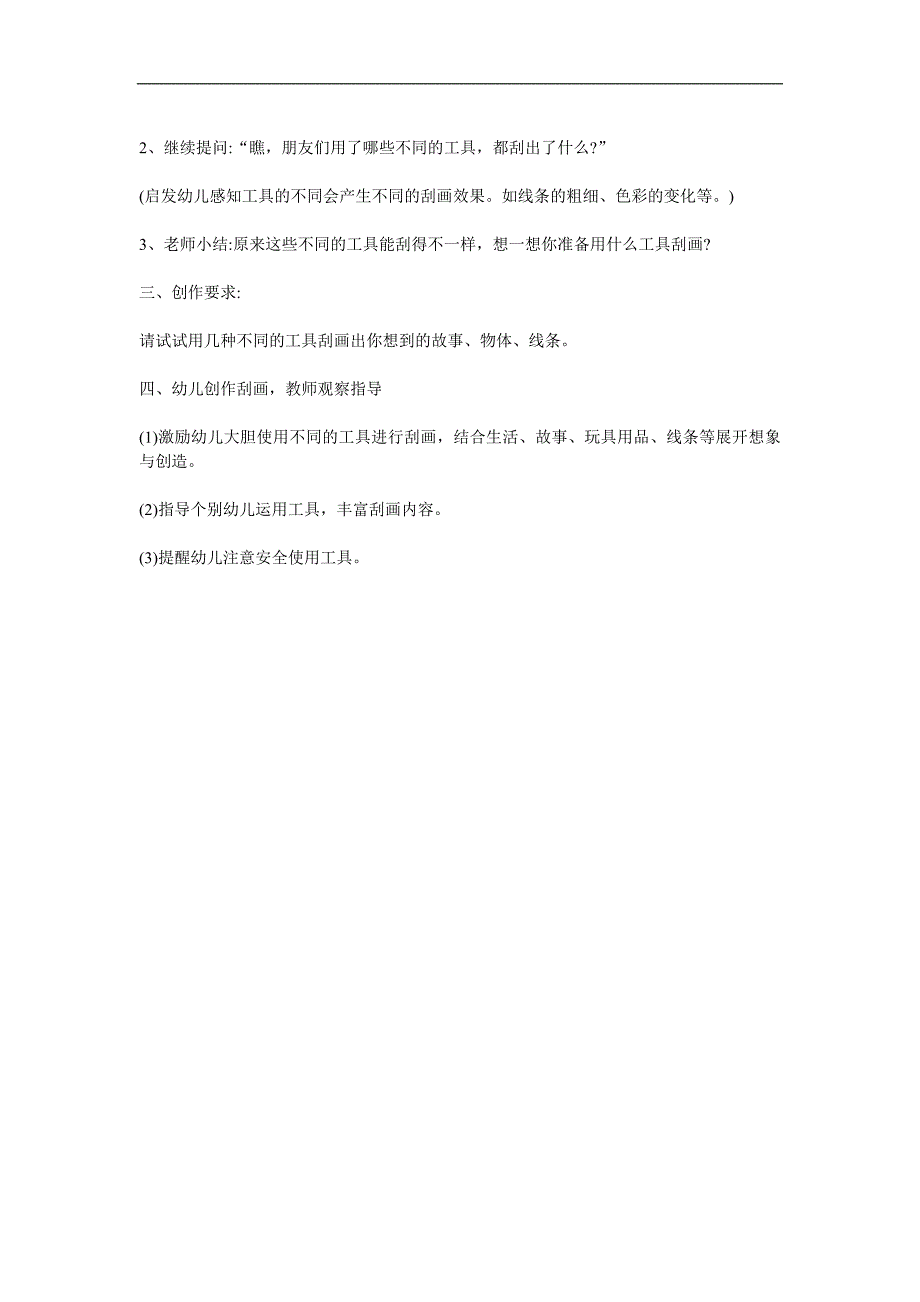 2、继续提问:“瞧，朋友们用了哪些不同的工具，都刮出了什么?”

(启发幼儿感知工具的不同会产生不同的刮画效果。如线条的粗细、色彩的变化等。)

3、老师小结:原来这些不同的工具能刮得不一样，想一想你准备用什么工具刮画?

三、创作要求:

请试试用几种不同的工具刮画出你想到的故事、物体、线条。

四、幼儿创作刮画，教师观察指导

(1)激励幼儿大胆使用不同的工具进行刮画，结合生活、故事、玩具用品、线条等展开想象与创造。

(2)指导个别幼儿运用工具，丰富刮画内容。

(3)提醒幼儿注意安全使用工具。